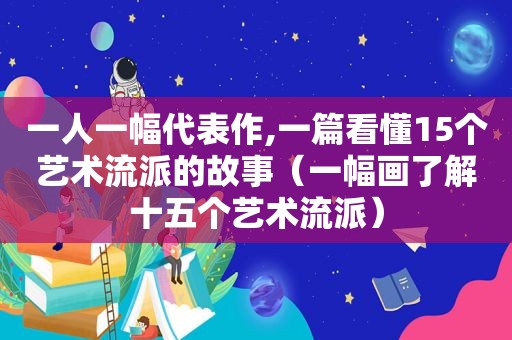 一人一幅代表作,一篇看懂15个艺术流派的故事（一幅画了解十五个艺术流派）